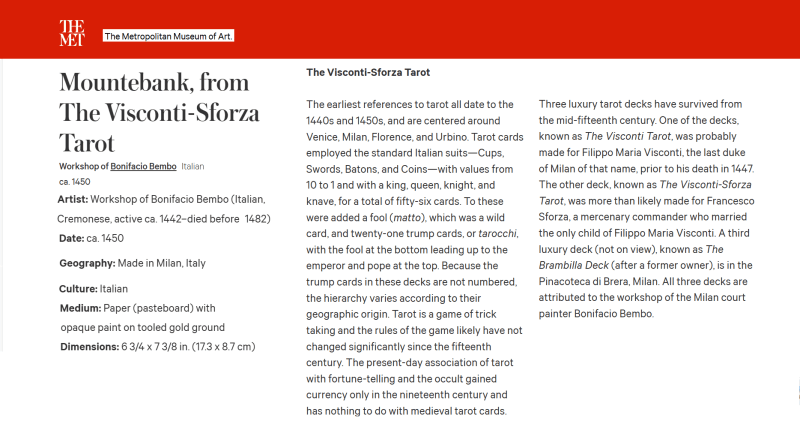 THE MET

The Metropolitan Museum of Art.

Mountebank, from The Visconti-Sforza Tarot

Workshop of Bonifacio Bembo Italian

ca. 1450

Artist: Workshop of Bonifacio Bembo (Italian, Cremonese, active ca. 1442–died before 1482)

Date: ca. 1450

Geography: Made in Milan, Italy

Culture: Italian

Medium: Paper (pasteboard) with opaque paint on tooled gold ground

Dimensions: 6 3/4 x 7 3/8 in. (17.3 x 8.7 cm)

The Visconti-Sforza Tarot

The earliest references to tarot all date to the 1440s and 1450s, and are centered around Venice, Milan, Florence, and Urbino. Tarot cards employed the standard Italian suits—Cups, Swords, Batons, and Coins—with values from 10 to 1 and with a king, queen, knight, and knave, for a total of fifty-six cards. To these were added a fool (matto), which was a wild card, and twenty-one trump cards, or tarocchi, with the fool at the bottom leading up to the emperor and pope at the top. Because the trump cards in these decks are not numbered, the hierarchy varies according to their geographic origin. Tarot is a game of trick taking and the rules of the game likely have not changed significantly since the fifteenth century. The present-day association of tarot with fortune-telling and the occult gained currency only in the nineteenth century and has nothing to do with medieval tarot cards.

Three luxury tarot decks have survived from the mid-fifteenth century. One of the decks, known as The Visconti Tarot, was probably made for Filippo Maria Visconti, the last duke of Milan of that name, prior to his death in 1447. The other deck, known as The Visconti-Sforza Tarot, was more than likely made for Francesco Sforza, a mercenary commander who married the only child of Filippo Maria Visconti. A third luxury deck (not on view), known as The Brambilla Deck (after a former owner), is in the Pinacoteca di Brera, Milan. All three decks are attributed to the workshop of the Milan court painter Bonifacio Bembo.